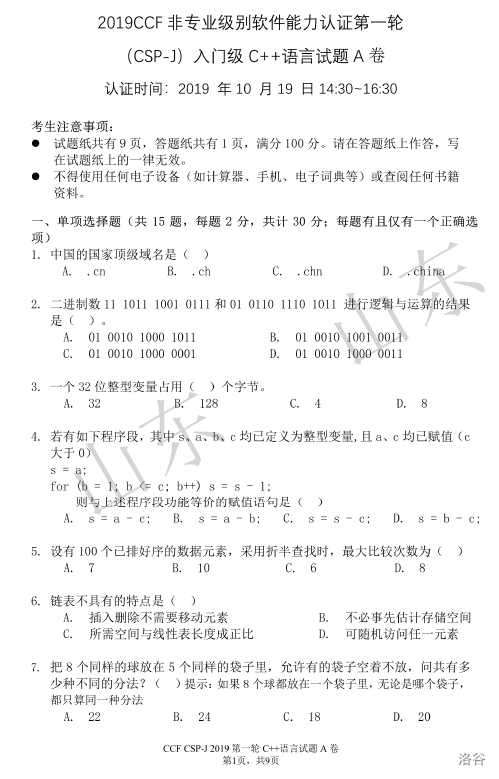 2019CCF 非专业级别软件能力认证第一轮

（CSP-J）入门级 C++语言试题 A 卷

认证时间：2019 年 10 月 19 日 14:30~16:30

考生注意事项：
● 试题纸共有 9 页，答题纸共有 1 页，满分 100 分。请在答题纸上作答，写在试题纸上的一律无效。
● 不得使用任何电子设备（如计算器、手机、电子词典等）或查阅任何书籍资料。

一、单项选择题（共 15 题，每题 2 分，共计 30 分；每题有且仅有一个正确选项）

1. 中国的国家顶级域名是（ ）
A. .cn B. .ch C. .chn D. .china

2. 二进制数 11 1011 1001 0111 和 01 0110 1110 1011 进行逻辑与运算的结果是（ ）。
A. 01 0010 1000 1011 B. 01 0010 1001 0011
C. 01 0010 1000 0001 D. 01 0010 1000 0011

3. 一个 32 位整型变量占用（ ）个字节。
A. 32 B. 128 C. 4 D. 8

4. 若有如下程序段，其中 s、a、b、c 均已定义为整型变量，且 a、c 均已赋值（c 大于 0）
s = a;
for (b = 1; b <= c; b++) s = s - 1;
则与上述程序段功能等价的赋值语句是（ ）
A. s = a - c; B. s = a - b; C. s = s - c; D. s = b - c;

5. 设有 100 个已排好序的数据元素，采用折半查找时，最大比较次数为（ ）
A. 7 B. 10 C. 6 D. 8

6. 链表不具有的特点是（ ）
A. 插入删除不需要移动元素 B. 不必事先估计存储空间
C. 所需空间与线性表长度成正比 D. 可随机访问任一元素

7. 把 8 个同样的球放在 5 个同样的袋子里，允许有的袋子空着不放，问共有多少种不同的分法？（ ）提示：如果 8 个球都放在一个袋子里，无论是哪个袋子，都只算同一种分法
A. 22 B. 24 C. 18 D. 20

山东 山东

CCF CSP-J 2019 第一轮 C++语言试题 A 卷
第1页，共9页

洛谷